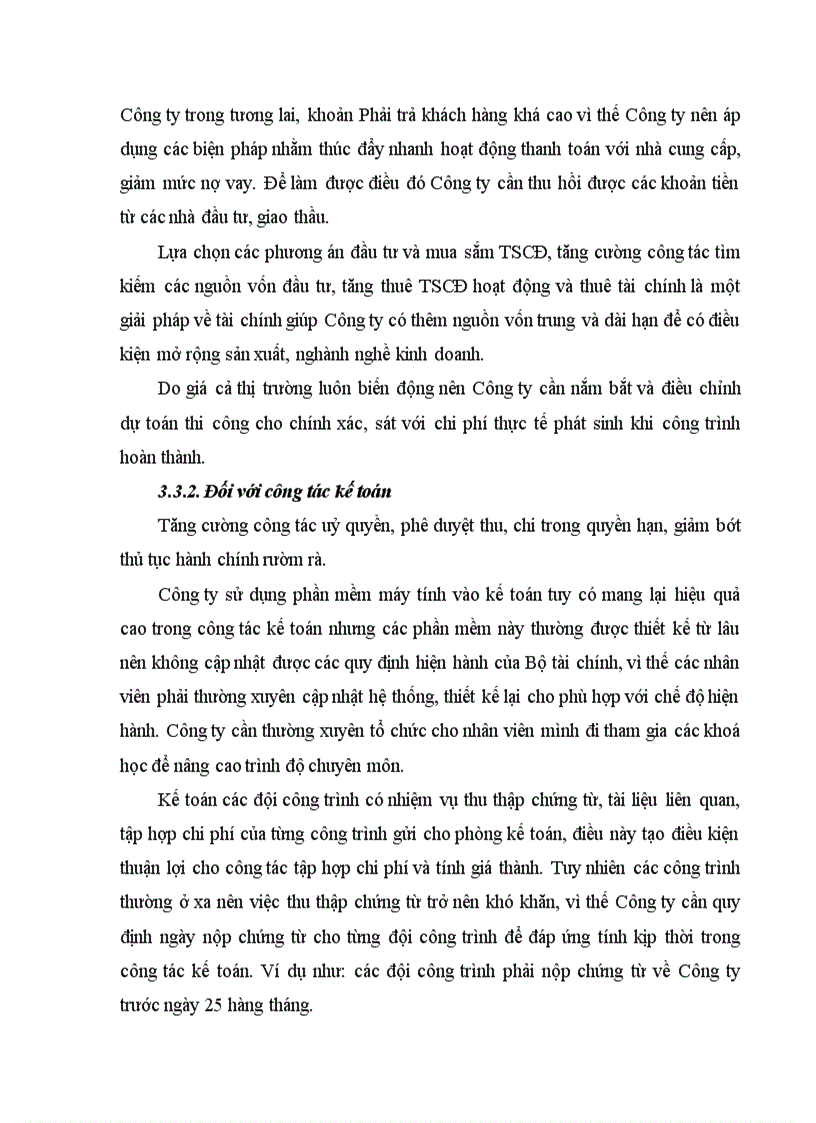 Công ty trong tương lai, khoản Phải trả khách hàng khá cao vì thế Công ty nên áp dụng các biện pháp nhằm thúc đẩy nhanh hoạt động thanh toán với nhà cung cấp, giảm mức nợ vay. Để làm được điều đó Công ty cần thu hồi được các khoản tiền từ các nhà đầu tư, giao thầu.

Lựa chọn các phương án đầu tư và mua sắm TSCĐ, tăng cường công tác tìm kiếm các nguồn vốn đầu tư, tăng thuê TSCĐ hoạt động và thuê tài chính là một giải pháp về tài chính giúp Công ty có thêm nguồn vốn trung và dài hạn để có điều kiện mở rộng sản xuất, nghành nghề kinh doanh.

Do giá cả thị trường luôn biến động nên Công ty cần nắm bắt và điều chỉnh dự toán thi công cho chính xác, sát với chi phí thực tế phát sinh khi công trình hoàn thành.

3.3.2. Đối với công tác kế toán

Tăng cường công tác uỷ quyền, phê duyệt thu, chi trong quyền hạn, giảm bớt thủ tục hành chính rườm rà.

Công ty sử dụng phần mềm máy tính vào kế toán tuy có mang lại hiệu quả cao trong công tác kế toán nhưng các phần mềm này thường được thiết kế từ lâu nên không cập nhật được các quy định hiện hành của Bộ tài chính, vì thế các nhân viên phải thường xuyên cập nhật hệ thống, thiết kế lại cho phù hợp với chế độ hiện hành. Công ty cần thường xuyên tổ chức cho nhân viên mình đi tham gia các khoá học để nâng cao trình độ chuyên môn.

Kế toán các đội công trình có nhiệm vụ thu thập chứng từ, tài liệu liên quan, tập hợp chi phí của từng công trình gửi cho phòng kế toán, điều này tạo điều kiện thuận lợi cho công tác tập hợp chi phí và tính giá thành. Tuy nhiên các công trình thường ở xa nên việc thu thập chứng từ trở nên khó khăn, vì thế Công ty cần quy định ngày nộp chứng từ cho từng đội công trình để đáp ứng tính kịp thời trong công tác kế toán. Ví dụ như: các đội công trình phải nộp chứng từ về Công ty trước ngày 25 hàng tháng.